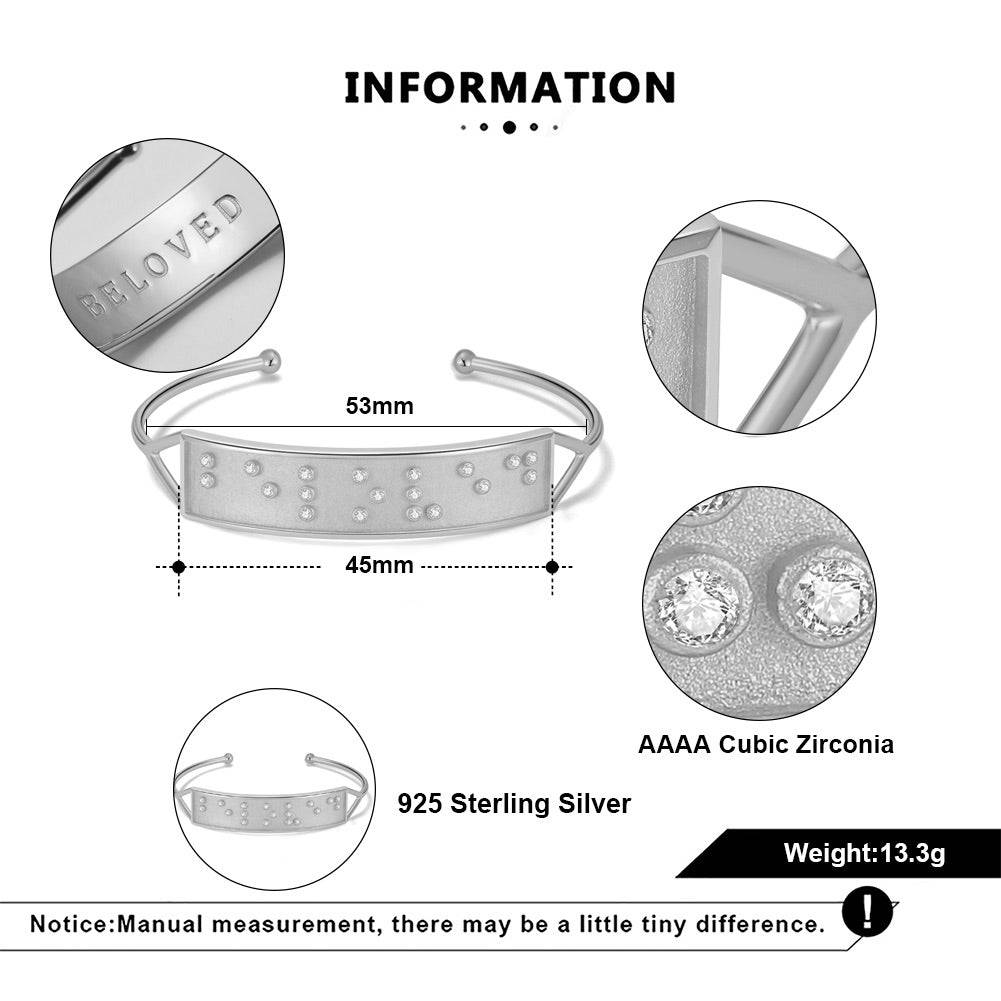 INFORMATION

BELOVED

53mm

45mm

AAAA Cubic Zirconia

925 Sterling Silver

Weight:13.3g

Notice:Manual measurement, there may be a little tiny difference.

!